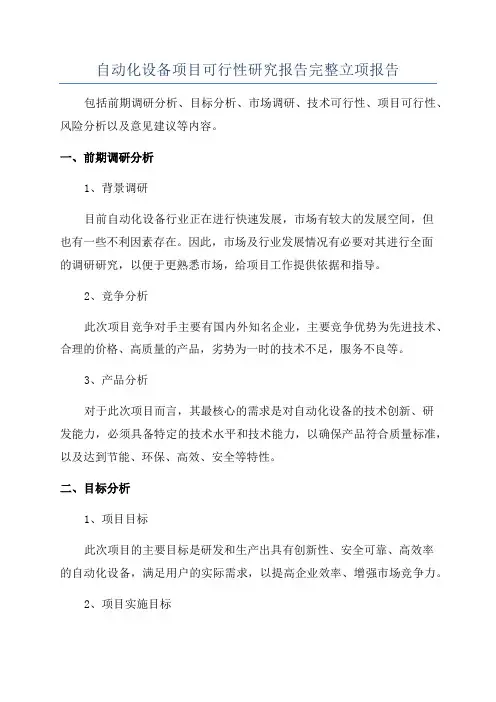 自动化设备项目可行性研究报告完整立项报告

包括前期调研分析、目标分析、市场调研、技术可行性、项目可行性、风险分析以及意见建议等内容。

一、前期调研分析

1、背景调研

目前自动化设备行业正在进行快速发展，市场有较大的发展空间，但也有一些不利因素存在。因此，市场及行业发展情况有必要对其进行全面的调研研究，以便于更熟悉市场，给项目工作提供依据和指导。

2、竞争分析

此次项目竞争对手主要有国内外知名企业，主要竞争优势为先进技术、合理的价格、高质量的产品，劣势为一时的技术不足，服务不良等。

3、产品分析

对于此次项目而言，其最核心的需求是对自动化设备的技术创新、研发能力，必须具备特定的技术水平和技术能力，以确保产品符合质量标准，以及达到节能、环保、高效、安全等特性。

二、目标分析

1、项目目标

此次项目的主要目标是研发和生产出具有创新性、安全可靠、高效率的自动化设备，满足用户的实际需求，以提高企业效率、增强市场竞争力。

2、项目实施目标